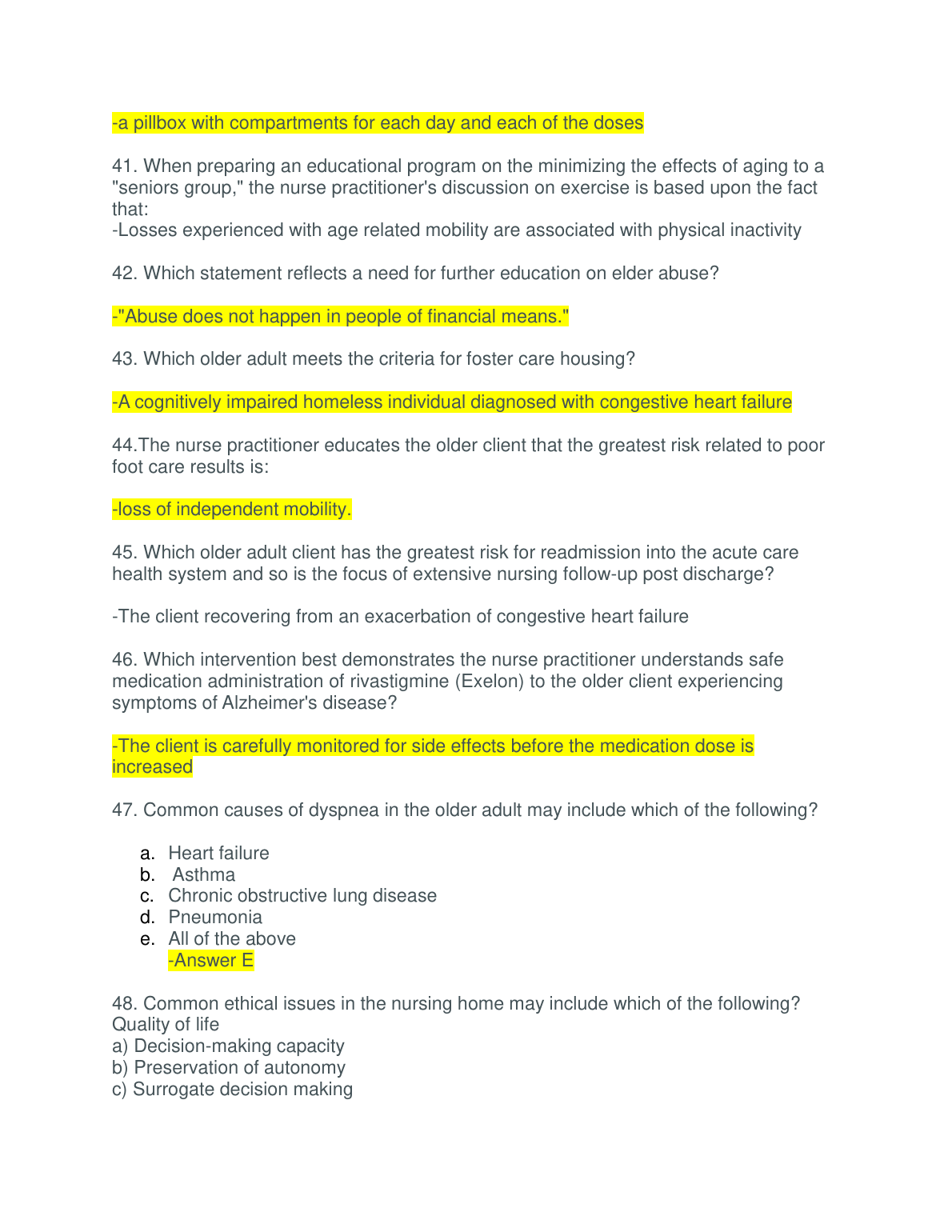 -a pillbox with compartments for each day and each of the doses

41. When preparing an educational program on the minimizing the effects of aging to a "seniors group," the nurse practitioner's discussion on exercise is based upon the fact that:
-Losses experienced with age related mobility are associated with physical inactivity

42. Which statement reflects a need for further education on elder abuse?

-"Abuse does not happen in people of financial means."

43. Which older adult meets the criteria for foster care housing?

-A cognitively impaired homeless individual diagnosed with congestive heart failure

44.The nurse practitioner educates the older client that the greatest risk related to poor foot care results is:

-loss of independent mobility.

45. Which older adult client has the greatest risk for readmission into the acute care health system and so is the focus of extensive nursing follow-up post discharge?

-The client recovering from an exacerbation of congestive heart failure

46. Which intervention best demonstrates the nurse practitioner understands safe medication administration of rivastigmine (Exelon) to the older client experiencing symptoms of Alzheimer's disease?

-The client is carefully monitored for side effects before the medication dose is increased

47. Common causes of dyspnea in the older adult may include which of the following?

a. Heart failure
b. Asthma
c. Chronic obstructive lung disease
d. Pneumonia
e. All of the above
-Answer E

48. Common ethical issues in the nursing home may include which of the following?
Quality of life
a) Decision-making capacity
b) Preservation of autonomy
c) Surrogate decision making